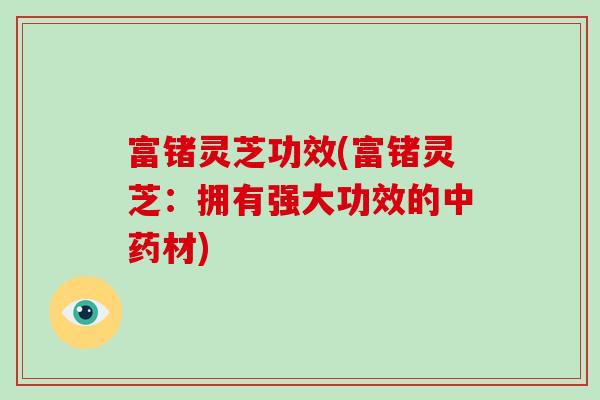 富锗灵芝功效(富锗灵芝：拥有强大功效的中药材)